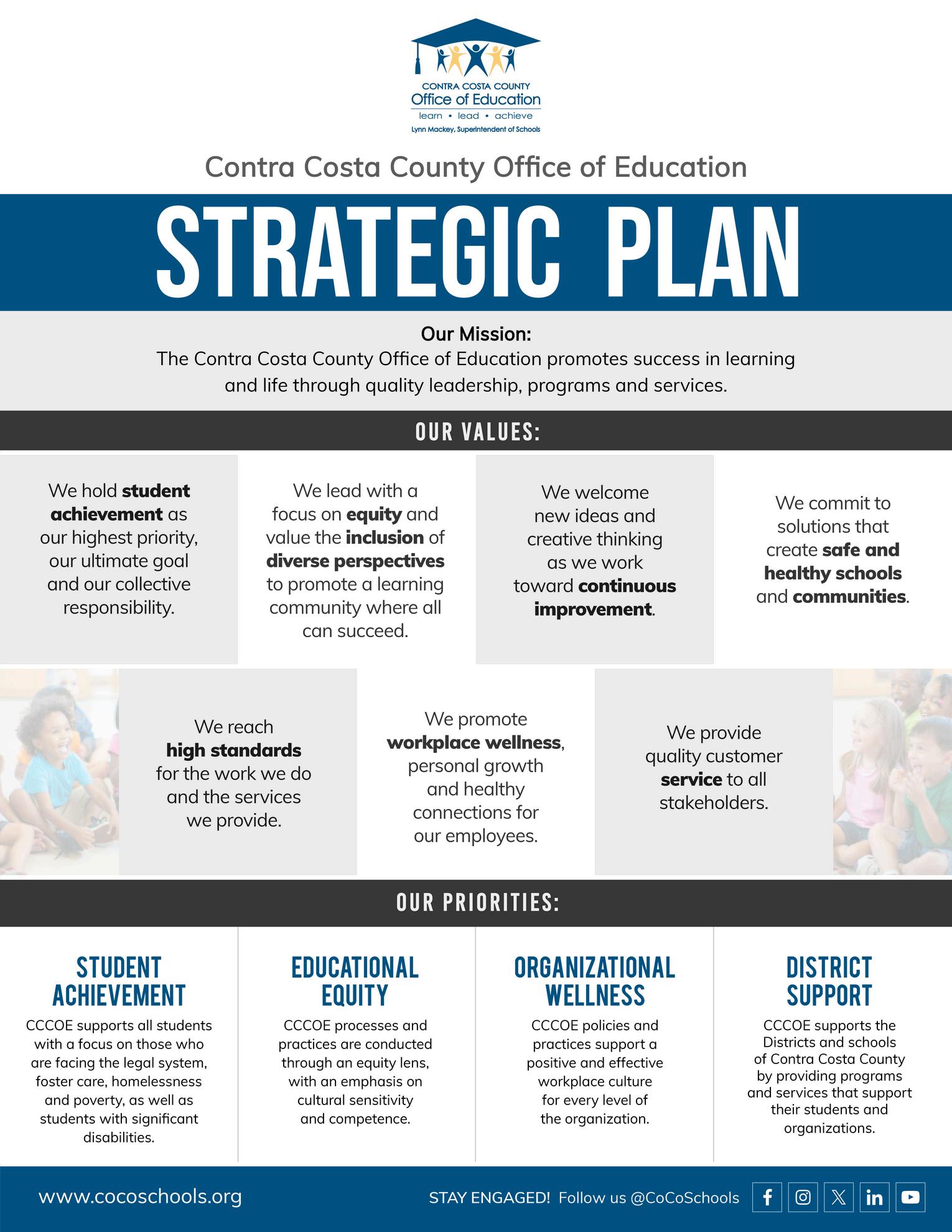 CONTRA COSTA COUNTY
Office of Education
learn • lead • achieve
Lynn Mackey, Superintendent of Schools

Contra Costa County Office of Education

STRATEGIC PLAN

Our Mission:
The Contra Costa County Office of Education promotes success in learning and life through quality leadership, programs and services.

OUR VALUES:

We hold student achievement as our highest priority, our ultimate goal and our collective responsibility.

We lead with a focus on equity and value the inclusion of diverse perspectives to promote a learning community where all can succeed.

We welcome new ideas and creative thinking as we work toward continuous improvement.

We commit to solutions that create safe and healthy schools and communities.

We reach high standards for the work we do and the services we provide.

We promote workplace wellness, personal growth and healthy connections for our employees.

We provide quality customer service to all stakeholders.

OUR PRIORITIES:

STUDENT ACHIEVEMENT
CCCOE supports all students with a focus on those who are facing the legal system, foster care, homelessness and poverty, as well as students with significant disabilities.

EDUCATIONAL EQUITY
CCCOE processes and practices are conducted through an equity lens, with an emphasis on cultural sensitivity and competence.

ORGANIZATIONAL WELLNESS
CCCOE policies and practices support a positive and effective workplace culture for every level of the organization.

DISTRICT SUPPORT
CCCOE supports the Districts and schools of Contra Costa County by providing programs and services that support their students and organizations.

www.cocoschools.org

STAY ENGAGED! Follow us @CoCoSchools